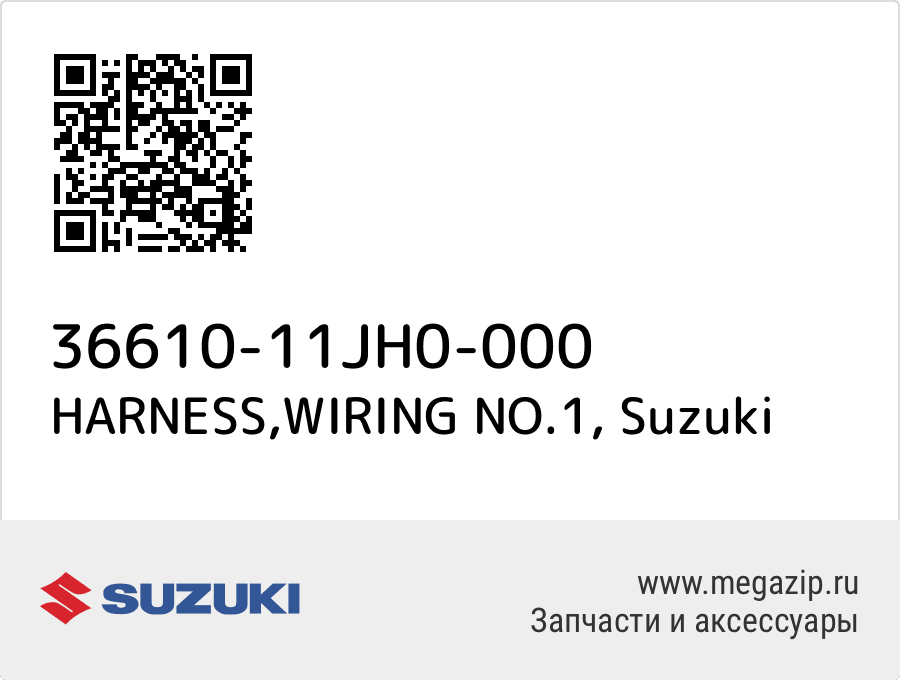 36610-11JH0-000
HARNESS,WIRING NO.1, Suzuki

SUZUKI

www.megazip.ru
Запчасти и аксессуары